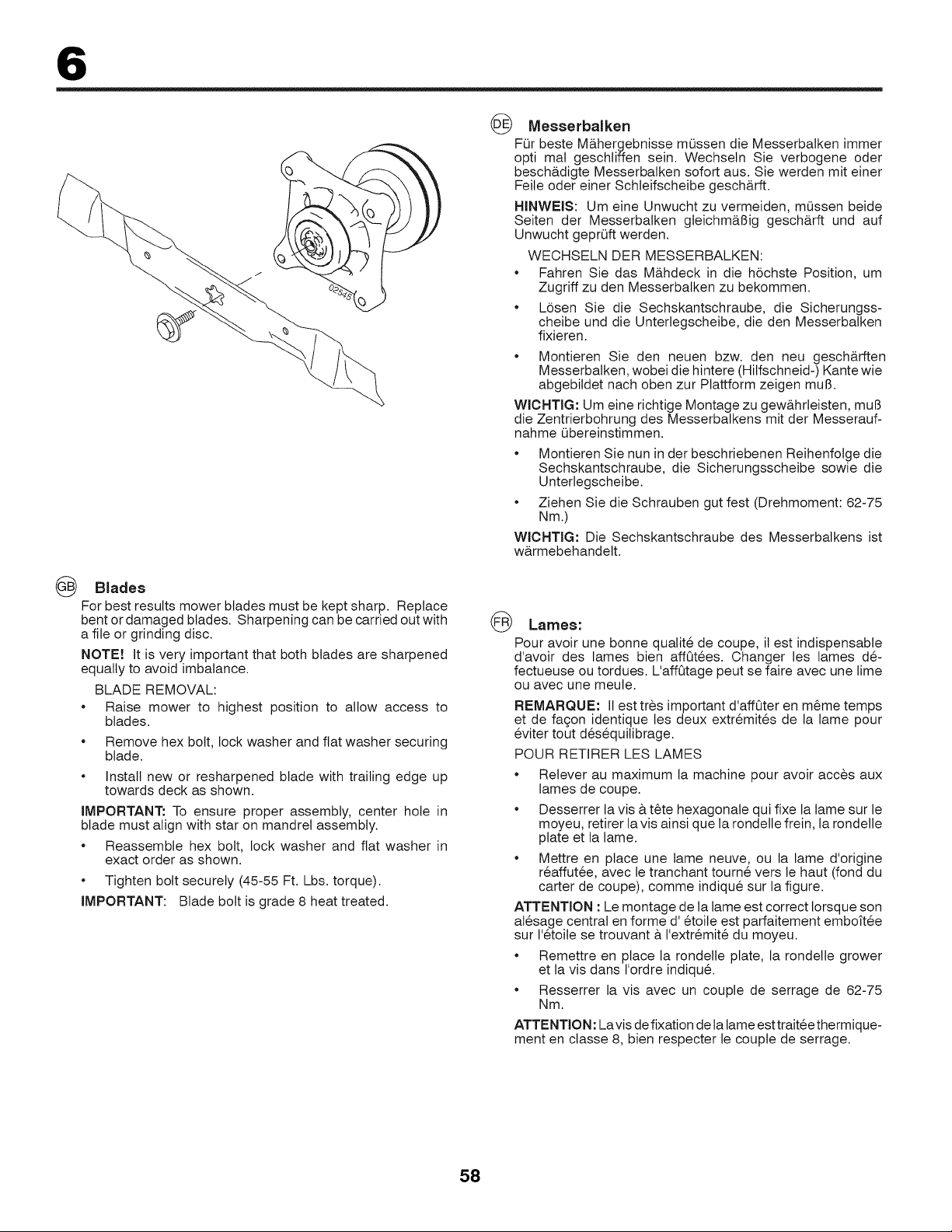 6

02545

GB Blades

For best results mower blades must be kept sharp. Replace bent or damaged blades. Sharpening can be carried out with a file or grinding disc.

NOTE! It is very important that both blades are sharpened equally to avoid imbalance.

BLADE REMOVAL:

• Raise mower to highest position to allow access to blades.

• Remove hex bolt, lock washer and flat washer securing blade.

• Install new or resharpened blade with trailing edge up towards deck as shown.

IMPORTANT: To ensure proper assembly, center hole in blade must align with star on mandrel assembly.

• Reassemble hex bolt, lock washer and flat washer in exact order as shown.

• Tighten bolt securely (45-55 Ft. Lbs. torque).

IMPORTANT: Blade bolt is grade 8 heat treated.

DE Messerbalken

Für beste Mähergebnisse müssen die Messerbalken immer opti mal geschliffen sein. Wechseln Sie verbogene oder beschädigte Messerbalken sofort aus. Sie werden mit einer Feile oder einer Schleifscheibe geschärft.

HINWEIS: Um eine Unwucht zu vermeiden, müssen beide Seiten der Messerbalken gleichmäßig geschärft und auf Unwucht geprüft werden.

WECHSELN DER MESSERBALKEN:

• Fahren Sie das Mähdeck in die höchste Position, um Zugriff zu den Messerbalken zu bekommen.

• Lösen Sie die Sechskantschraube, die Sicherungsscheibe und die Unterlegscheibe, die den Messerbalken fixieren.

• Montieren Sie den neuen bzw. den neu geschärften Messerbalken, wobei die hintere (Hilfschneid-) Kante wie abgebildet nach oben zur Plattform zeigen muß.

WICHTIG: Um eine richtige Montage zu gewährleisten, muß die Zentrierbohrung des Messerbalkens mit der Messeraufnahme übereinstimmen.

• Montieren Sie nun in der beschriebenen Reihenfolge die Sechskantschraube, die Sicherungsscheibe sowie die Unterlegscheibe.

• Ziehen Sie die Schrauben gut fest (Drehmoment: 62-75 Nm.)

WICHTIG: Die Sechskantschraube des Messerbalkens ist wärmebehandelt.

FR Lames:

Pour avoir une bonne qualité de coupe, il est indispensable d'avoir des lames bien affûtées. Changer les lames défectueuse ou tordues. L'affûtage peut se faire avec une lime ou avec une meule.

REMARQUE: Il est très important d'affûter en même temps et de façon identique les deux extrémités de la lame pour éviter tout déséquilibrage.

POUR RETIRER LES LAMES

• Relever au maximum la machine pour avoir accès aux lames de coupe.

• Desserrer la vis à tête hexagonale qui fixe la lame sur le moyeu, retirer la vis ainsi que la rondelle frein, la rondelle plate et la lame.

• Mettre en place une lame neuve, ou la lame d'origine réaffutée, avec le tranchant tourné vers le haut (fond du carter de coupe), comme indiqué sur la figure.

ATTENTION : Le montage de la lame est correct lorsque son alésage central en forme d' étoile est parfaitement emboîtée sur l'étoile se trouvant à l'extrémité du moyeu.

• Remettre en place la rondelle plate, la rondelle grower et la vis dans l'ordre indiqué.

• Resserrer la vis avec un couple de serrage de 62-75 Nm.

ATTENTION: La vis de fixation de la lame est traitée thermiquement en classe 8, bien respecter le couple de serrage.

58